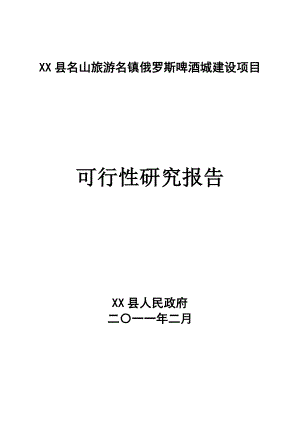 XX 县名山旅游名镇俄罗斯啤酒城建设项目

可行性研究报告

XX 县人民政府
二〇一一年二月